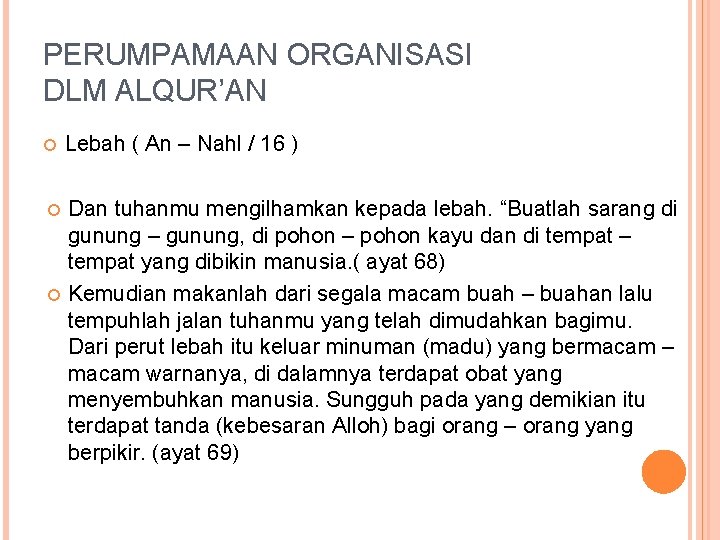 PERUMPAMAAN ORGANISASI DLM ALQUR'AN

Lebah ( An – Nahl / 16 )

Dan tuhanmu mengilhamkan kepada lebah. "Buatlah sarang di gunung – gunung, di pohon – pohon kayu dan di tempat – tempat yang dibikin manusia.( ayat 68)

Kemudian makanlah dari segala macam buah – buahan lalu tempuhlah jalan tuhanmu yang telah dimudahkan bagimu. Dari perut lebah itu keluar minuman (madu) yang bermacam – macam warnanya, di dalamnya terdapat obat yang menyembuhkan manusia. Sungguh pada yang demikian itu terdapat tanda (kebesaran Alloh) bagi orang – orang yang berpikir. (ayat 69)